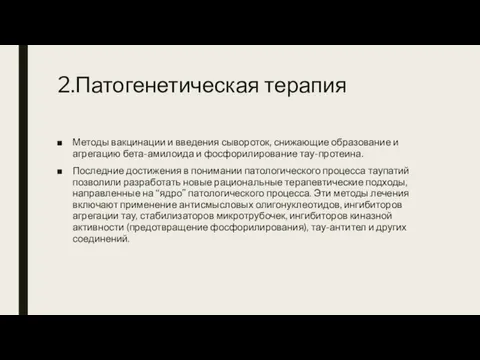 2.Патогенетическая терапия

■ Методы вакцинации и введения сывороток, снижающие образование и агрегацию бета-амилоида и фосфорилирование тау-протеина.

■ Последние достижения в понимании патологического процесса таупатий позволили разработать новые рациональные терапевтические подходы, направленные на "ядро" патологического процесса. Эти методы лечения включают применение антисмысловых олигонуклеотидов, ингибиторов агрегации тау, стабилизаторов микротрубочек, ингибиторов киназной активности (предотвращение фосфорилирования), тау-антител и других соединений.